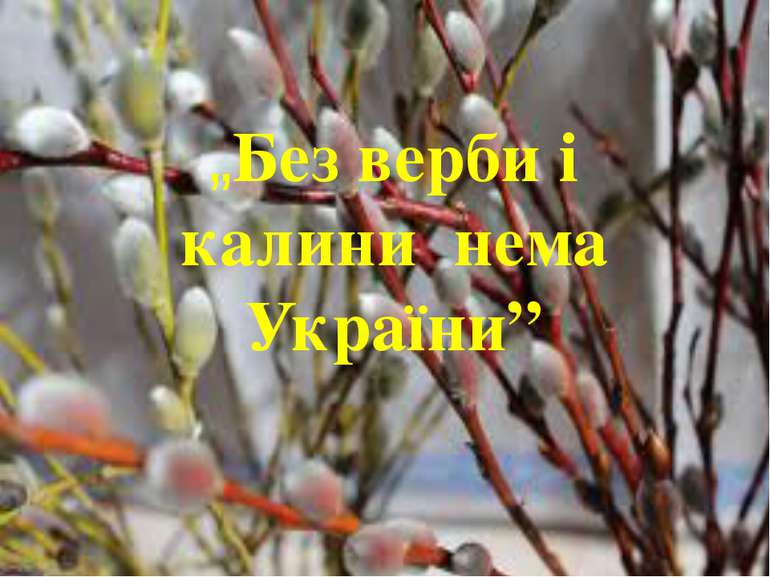 „Без верби і калини нема України”